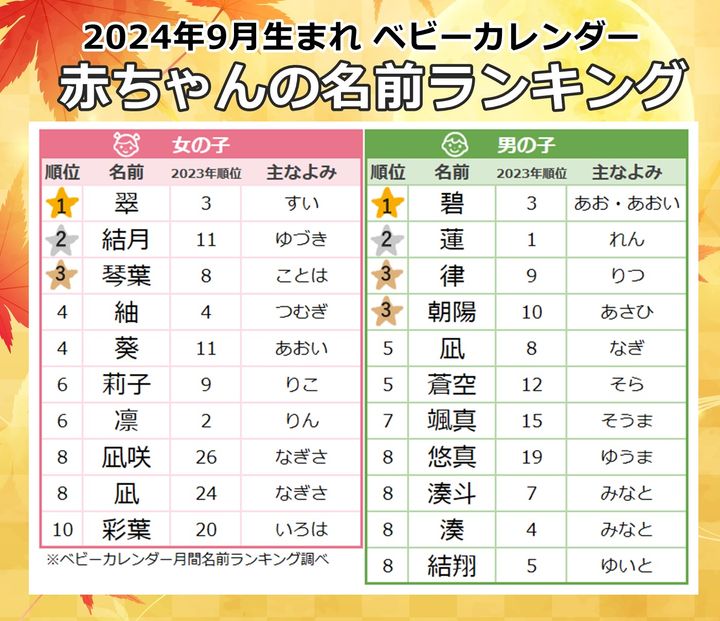 2024年9月生まれ ベビーカレンダー
赤ちゃんの名前ランキング

女の子

| 順位 | 名前 | 2023年順位 | 主なよみ |
|---|---|---|---|
| 1 | 翠 | 3 | すい |
| 2 | 結月 | 11 | ゆづき |
| 3 | 琴葉 | 8 | ことは |
| 4 | 紬 | 4 | つむぎ |
| 4 | 葵 | 11 | あおい |
| 6 | 莉子 | 9 | りこ |
| 6 | 凛 | 2 | りん |
| 8 | 凪咲 | 26 | なぎさ |
| 8 | 凪 | 24 | なぎさ |
| 10 | 彩葉 | 20 | いろは |

※ベビーカレンダー月間名前ランキング調べ

男の子

| 順位 | 名前 | 2023年順位 | 主なよみ |
|---|---|---|---|
| 1 | 碧 | 3 | あお・あおい |
| 2 | 蓮 | 1 | れん |
| 3 | 律 | 9 | りつ |
| 3 | 朝陽 | 10 | あさひ |
| 5 | 凪 | 8 | なぎ |
| 5 | 蒼空 | 12 | そら |
| 7 | 颯真 | 15 | そうま |
| 8 | 悠真 | 19 | ゆうま |
| 8 | 湊斗 | 7 | みなと |
| 8 | 湊 | 4 | みなと |
| 8 | 結翔 | 5 | ゆいと |